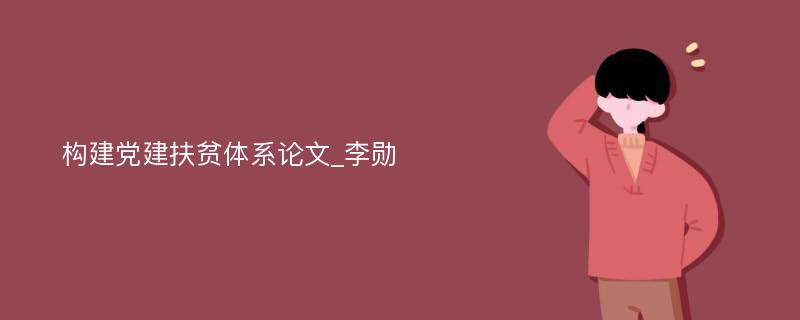 构建党建扶贫体系论文_李勋